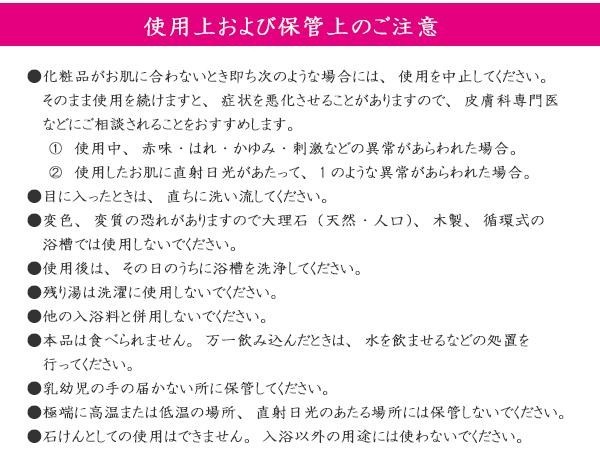 使用上および保管上のご注意

●化粧品がお肌に合わないとき即ち次のような場合には、使用を中止してください。そのまま使用を続けますと、症状を悪化させることがありますので、皮膚科専門医などにご相談されることをおすすめします。

① 使用中、赤味・はれ・かゆみ・刺激などの異常があらわれた場合。

② 使用したお肌に直射日光があたって、1のような異常があらわれた場合。

●目に入ったときは、直ちに洗い流してください。

●変色、変質の恐れがありますので大理石（天然・人口）、木製、循環式の浴槽では使用しないでください。

●使用後は、その日のうちに浴槽を洗浄してください。

●残り湯は洗濯に使用しないでください。

●他の入浴料と併用しないでください。

●本品は食べられません。万一飲み込んだときは、水を飲ませるなどの処置を行ってください。

●乳幼児の手の届かない所に保管してください。

●極端に高温または低温の場所、直射日光のあたる場所には保管しないでください。

●石けんとしての使用はできません。入浴以外の用途には使わないでください。